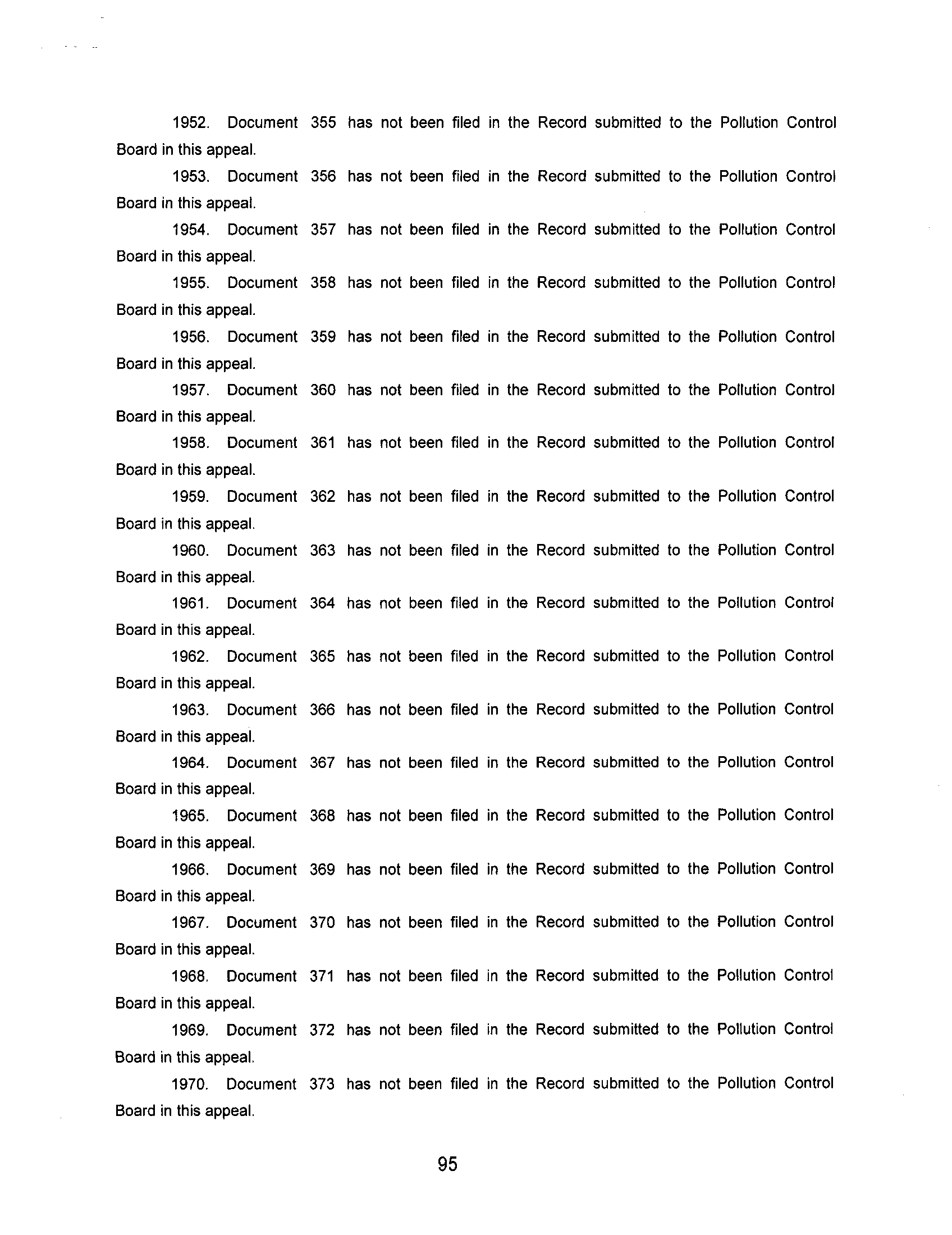 1952. Document 355 has not been filed in the Record submitted to the Pollution Control Board in this appeal.

1953. Document 356 has not been filed in the Record submitted to the Pollution Control Board in this appeal.

1954. Document 357 has not been filed in the Record submitted to the Pollution Control Board in this appeal.

1955. Document 358 has not been filed in the Record submitted to the Pollution Control Board in this appeal.

1956. Document 359 has not been filed in the Record submitted to the Pollution Control Board in this appeal.

1957. Document 360 has not been filed in the Record submitted to the Pollution Control Board in this appeal.

1958. Document 361 has not been filed in the Record submitted to the Pollution Control Board in this appeal.

1959. Document 362 has not been filed in the Record submitted to the Pollution Control Board in this appeal.

1960. Document 363 has not been filed in the Record submitted to the Pollution Control Board in this appeal.

1961. Document 364 has not been filed in the Record submitted to the Pollution Control Board in this appeal.

1962. Document 365 has not been filed in the Record submitted to the Pollution Control Board in this appeal.

1963. Document 366 has not been filed in the Record submitted to the Pollution Control Board in this appeal.

1964. Document 367 has not been filed in the Record submitted to the Pollution Control Board in this appeal.

1965. Document 368 has not been filed in the Record submitted to the Pollution Control Board in this appeal.

1966. Document 369 has not been filed in the Record submitted to the Pollution Control Board in this appeal.

1967. Document 370 has not been filed in the Record submitted to the Pollution Control Board in this appeal.

1968. Document 371 has not been filed in the Record submitted to the Pollution Control Board in this appeal.

1969. Document 372 has not been filed in the Record submitted to the Pollution Control Board in this appeal.

1970. Document 373 has not been filed in the Record submitted to the Pollution Control Board in this appeal.

95